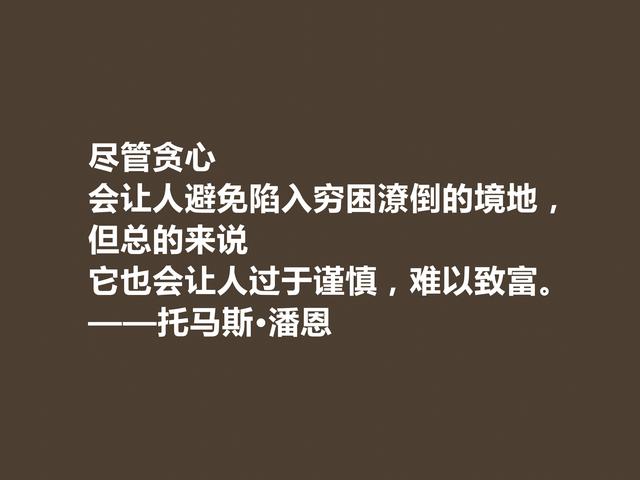 尽管贪心
会让人避免陷入穷困潦倒的境地，
但总的来说
它也会让人过于谨慎，难以致富。
——托马斯·潘恩